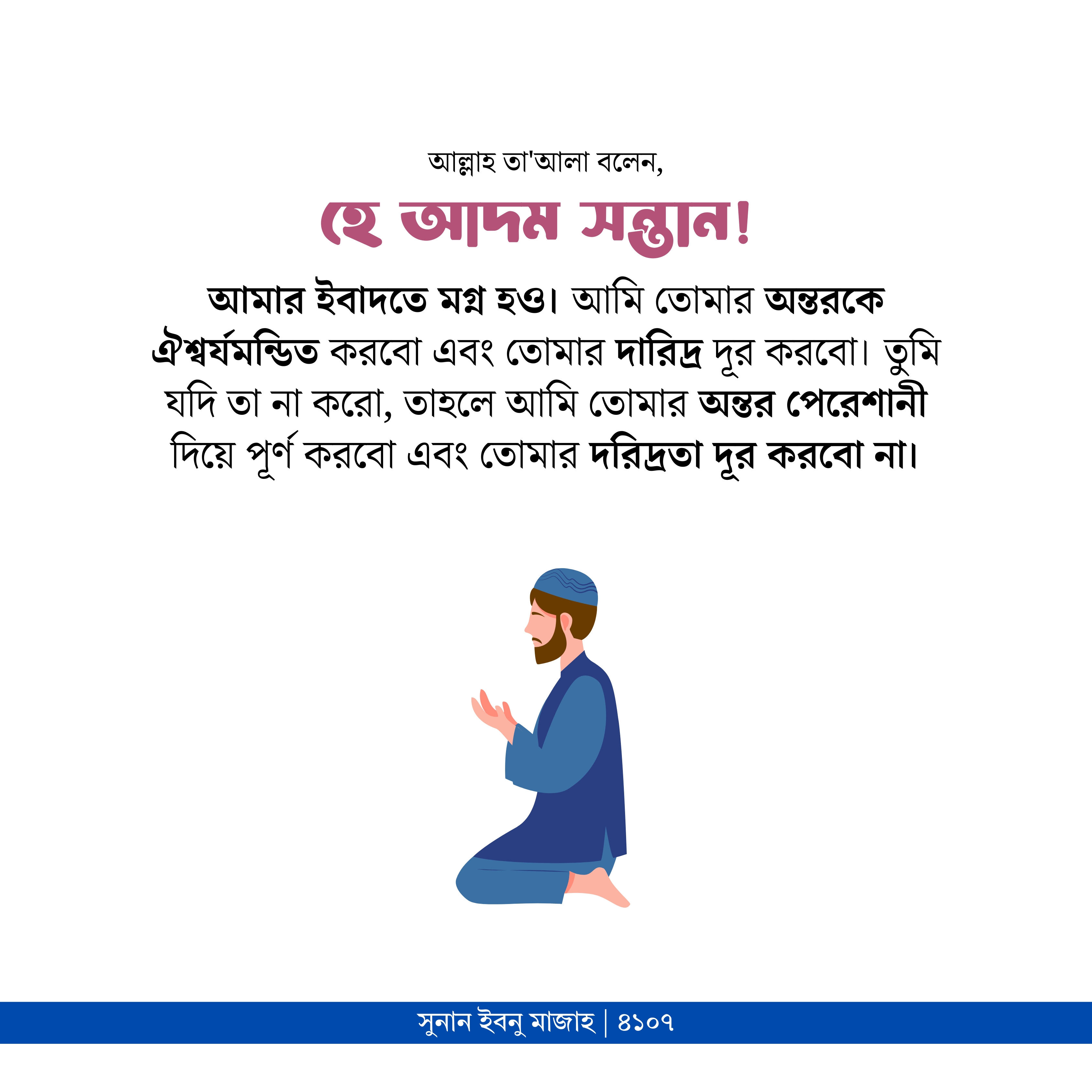 আল্লাহ তা'আলা বলেন,

হে আদম সন্তান!

আমার ইবাদতে মগ্ন হও। আমি তোমার অন্তরকে ঐশ্বর্যমন্ডিত করবো এবং তোমার দারিদ্র দূর করবো। তুমি যদি তা না করো, তাহলে আমি তোমার অন্তর পেরেশানী দিয়ে পূর্ণ করবো এবং তোমার দরিদ্রতা দূর করবো না।

সুনান ইবনু মাজাহ | ৪১০৭